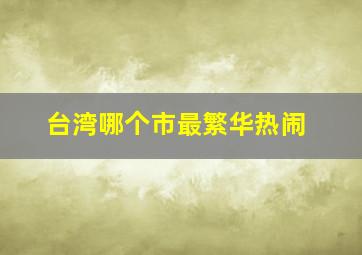 台湾哪个市最繁华热闹